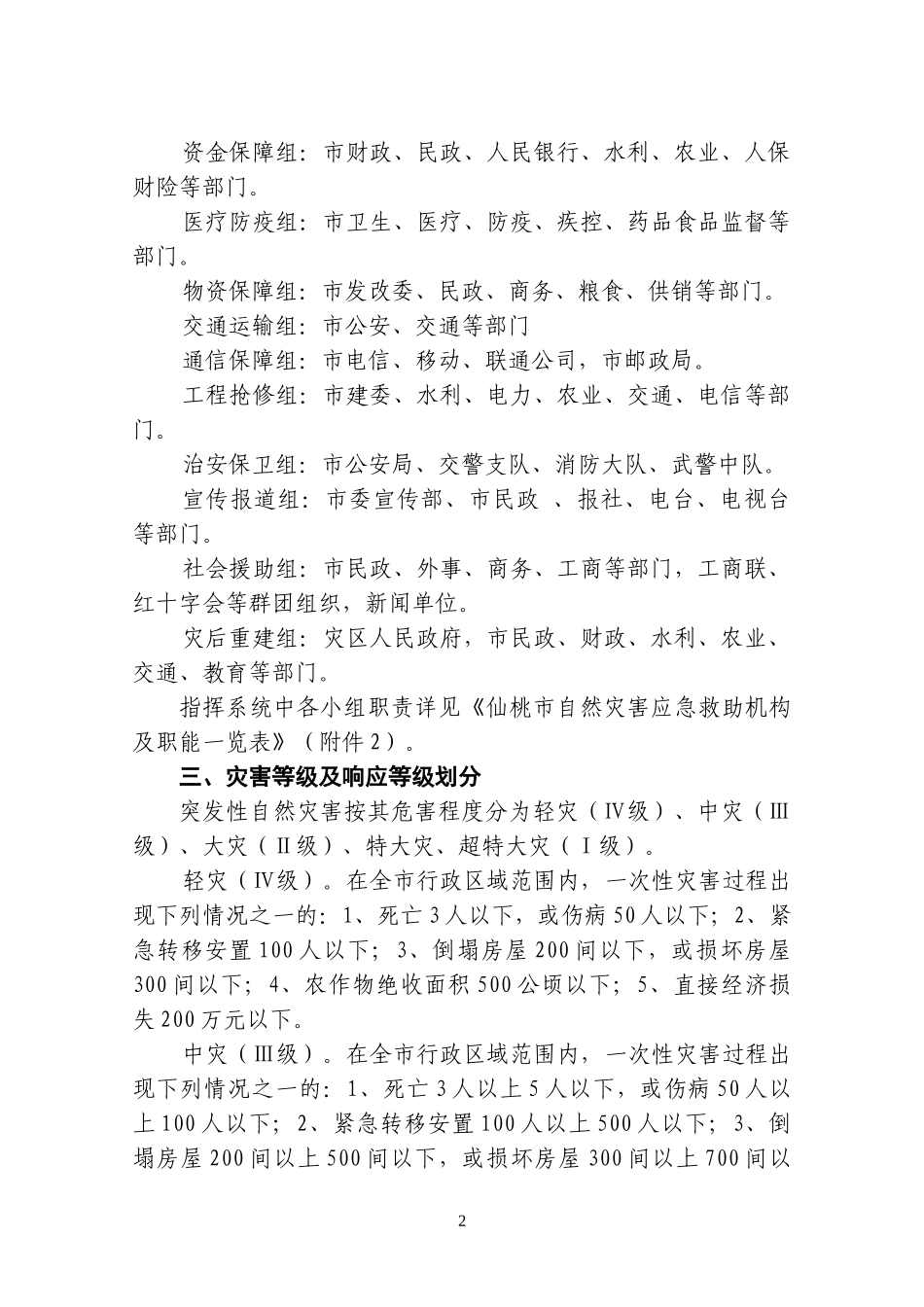 资金保障组：市财政、民政、人民银行、水利、农业、人保财险等部门。

医疗防疫组：市卫生、医疗、防疫、疾控、药品食品监督等部门。

物资保障组：市发改委、民政、商务、粮食、供销等部门。

交通运输组：市公安、交通等部门

通信保障组：市电信、移动、联通公司，市邮政局。

工程抢修组：市建委、水利、电力、农业、交通、电信等部门。

治安保卫组：市公安局、交警支队、消防大队、武警中队。

宣传报道组：市委宣传部、市民政 、报社、电台、电视台等部门。

社会援助组：市民政、外事、商务、工商等部门，工商联、红十字会等群团组织，新闻单位。

灾后重建组：灾区人民政府，市民政、财政、水利、农业、交通、教育等部门。

指挥系统中各小组职责详见《仙桃市自然灾害应急救助机构及职能一览表》（附件2）。

三、灾害等级及响应等级划分

突发性自然灾害按其危害程度分为轻灾（Ⅳ级）、中灾（Ⅲ级）、大灾（Ⅱ级）、特大灾、超特大灾（Ⅰ级）。

轻灾（Ⅳ级）。在全市行政区域范围内，一次性灾害过程出现下列情况之一的：1、死亡3人以下，或伤病50人以下；2、紧急转移安置100人以下；3、倒塌房屋200间以下，或损坏房屋300间以下；4、农作物绝收面积500公顷以下；5、直接经济损失200万元以下。

中灾（Ⅲ级）。在全市行政区域范围内，一次性灾害过程出现下列情况之一的：1、死亡3人以上5人以下，或伤病50人以上100人以下；2、紧急转移安置100人以上500人以下；3、倒塌房屋200间以上500间以下，或损坏房屋300间以上700间以

2